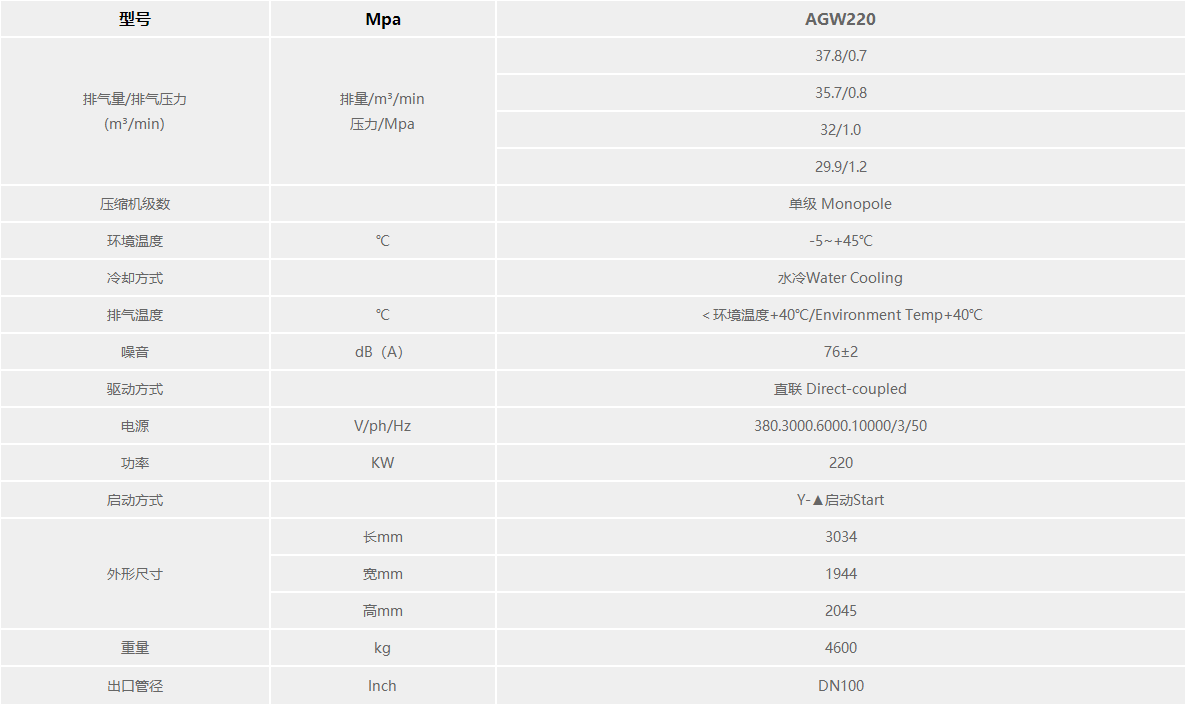 | 型号 | Mpa | AGW220 |
|---|---|---|
| 排气量/排气压力 (m³/min) | 排量/m³/min 压力/Mpa | 37.8/0.7 |
| | | 35.7/0.8 |
| | | 32/1.0 |
| | | 29.9/1.2 |
| 压缩机级数 | | 单级 Monopole |
| 环境温度 | ℃ | -5~+45℃ |
| 冷却方式 | | 水冷Water Cooling |
| 排气温度 | ℃ | < 环境温度+40℃/Environment Temp+40℃ |
| 噪音 | dB（A) | 76±2 |
| 驱动方式 | | 直联 Direct-coupled |
| 电源 | V/ph/Hz | 380.3000.6000.10000/3/50 |
| 功率 | KW | 220 |
| 启动方式 | | Y-▲启动Start |
| 外形尺寸 | 长mm | 3034 |
| | 宽mm | 1944 |
| | 高mm | 2045 |
| 重量 | kg | 4600 |
| 出口管径 | Inch | DN100 |